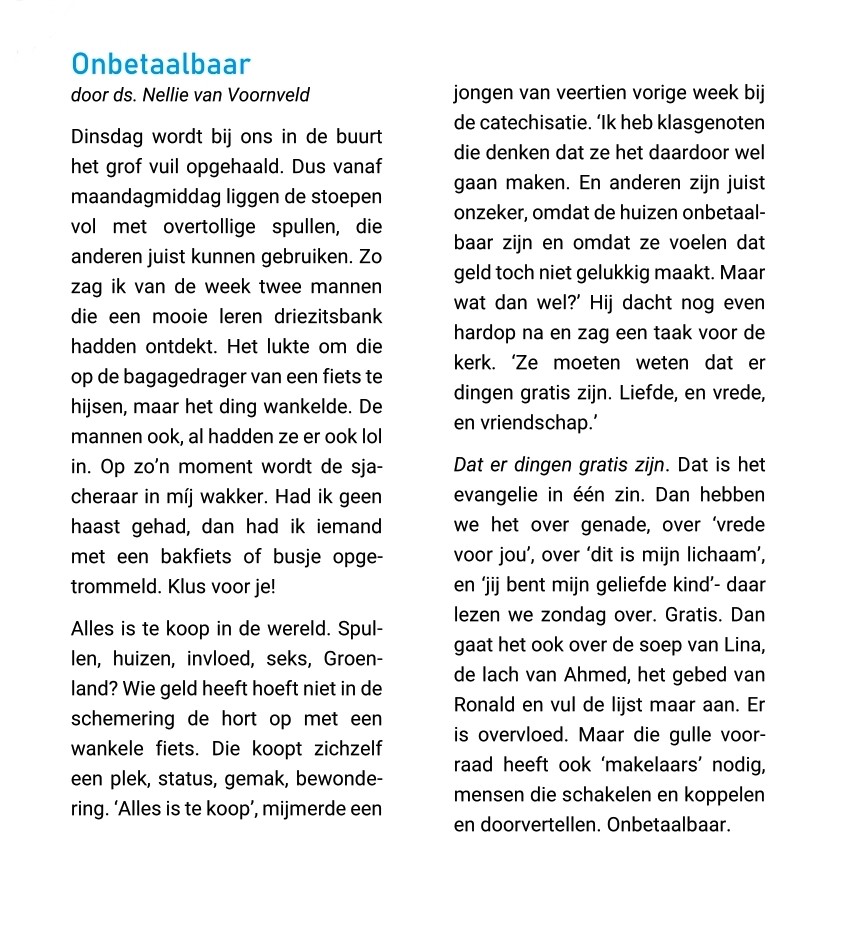 Onbetaalbaar
door ds. Nellie van Voornveld

Dinsdag wordt bij ons in de buurt het grof vuil opgehaald. Dus vanaf maandagmiddag liggen de stoepen vol met overtollige spullen, die anderen juist kunnen gebruiken. Zo zag ik van de week twee mannen die een mooie leren driezitsbank hadden ontdekt. Het lukte om die op de bagagedrager van een fiets te hijsen, maar het ding wankelde. De mannen ook, al hadden ze er ook lol in. Op zo'n moment wordt de sjacheraar in míj wakker. Had ik geen haast gehad, dan had ik iemand met een bakfiets of busje opgetrommeld. Klus voor je!

Alles is te koop in de wereld. Spullen, huizen, invloed, seks, Groenland? Wie geld heeft hoeft niet in de schemering de hort op met een wankele fiets. Die koopt zichzelf een plek, status, gemak, bewondering. 'Alles is te koop', mijmerde een jongen van veertien vorige week bij de catechisatie. 'Ik heb klasgenoten die denken dat ze het daardoor wel gaan maken. En anderen zijn juist onzeker, omdat de huizen onbetaalbaar zijn en omdat ze voelen dat geld toch niet gelukkig maakt. Maar wat dan wel?' Hij dacht nog even hardop na en zag een taak voor de kerk. 'Ze moeten weten dat er dingen gratis zijn. Liefde, en vrede, en vriendschap.'

Dat er dingen gratis zijn. Dat is het evangelie in één zin. Dan hebben we het over genade, over 'vrede voor jou', over 'dit is mijn lichaam', en 'jij bent mijn geliefde kind'- daar lezen we zondag over. Gratis. Dan gaat het ook over de soep van Lina, de lach van Ahmed, het gebed van Ronald en vul de lijst maar aan. Er is overvloed. Maar die gulle voorraad heeft ook 'makelaars' nodig, mensen die schakelen en koppelen en doorvertellen. Onbetaalbaar.